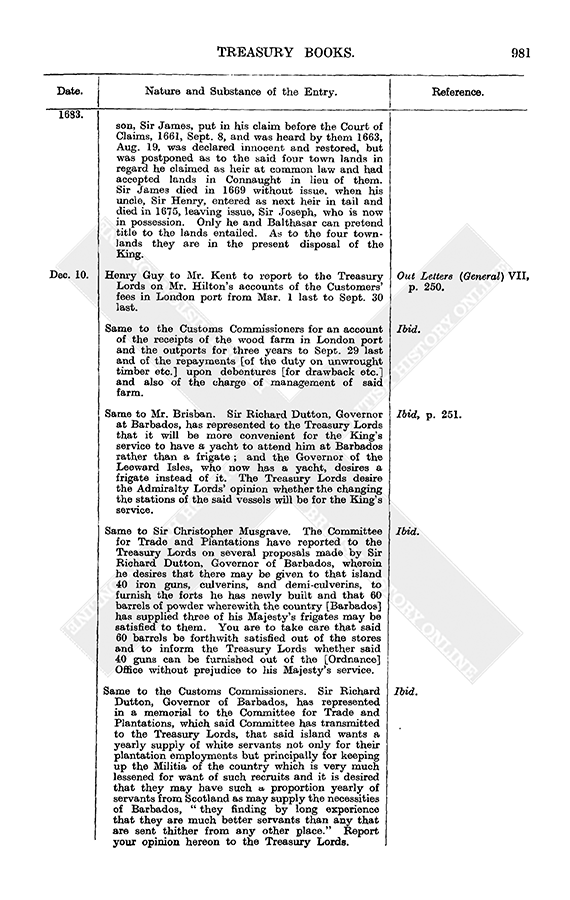 TREASURY BOOKS. 981

| Date. | Nature and Substance of the Entry. | Reference. |
|---|---|---|
| 1683. | son, Sir James, put in his claim before the Court of Claims, 1661, Sept. 8, and was heard by them 1663, Aug. 19, was declared innocent and restored, but was postponed as to the said four town lands in regard he claimed as heir at common law and had accepted lands in Connaught in lieu of them. Sir James died in 1669 without issue, when his uncle, Sir Henry, entered as next heir in tail and died in 1675, leaving issue, Sir Joseph, who is now in possession. Only he and Balthasar can pretend title to the lands entailed. As to the four townlands they are in the present disposal of the King. | |
| Dec. 10. | Henry Guy to Mr. Kent to report to the Treasury Lords on Mr. Hilton's accounts of the Customers' fees in London port from Mar. 1 last to Sept. 30 last. | Out Letters (General) VII, p. 250. |
| | Same to the Customs Commissioners for an account of the receipts of the wood farm in London port and the outports for three years to Sept. 29 last and of the repayments [of the duty on unwrought timber etc.] upon debentures [for drawback etc.] and also of the charge of management of said farm. | Ibid. |
| | Same to Mr. Brisban. Sir Richard Dutton, Governor at Barbados, has represented to the Treasury Lords that it will be more convenient for the King's service to have a yacht to attend him at Barbados rather than a frigate; and the Governor of the Leeward Isles, who now has a yacht, desires a frigate instead of it. The Treasury Lords desire the Admiralty Lords' opinion whether the changing the stations of the said vessels will be for the King's service. | Ibid, p. 251. |
| | Same to Sir Christopher Musgrave. The Committee for Trade and Plantations have reported to the Treasury Lords on several proposals made by Sir Richard Dutton, Governor of Barbados, wherein he desires that there may be given to that island 40 iron guns, culverins, and demi-culverins, to furnish the forts he has newly built and that 60 barrels of powder wherewith the country [Barbados] has supplied three of his Majesty's frigates may be satisfied to them. You are to take care that said 60 barrels be forthwith satisfied out of the stores and to inform the Treasury Lords whether said 40 guns can be furnished out of the [Ordnance] Office without prejudice to his Majesty's service. | Ibid. |
| | Same to the Customs Commissioners. Sir Richard Dutton, Governor of Barbados, has represented in a memorial to the Committee for Trade and Plantations, which said Committee has transmitted to the Treasury Lords, that said island wants a yearly supply of white servants not only for their plantation employments but principally for keeping up the Militia of the country which is very much lessened for want of such recruits and it is desired that they may have such a proportion yearly of servants from Scotland as may supply the necessities of Barbados, "they finding by long experience that they are much better servants than any that are sent thither from any other place." Report your opinion hereon to the Treasury Lords. | Ibid. |